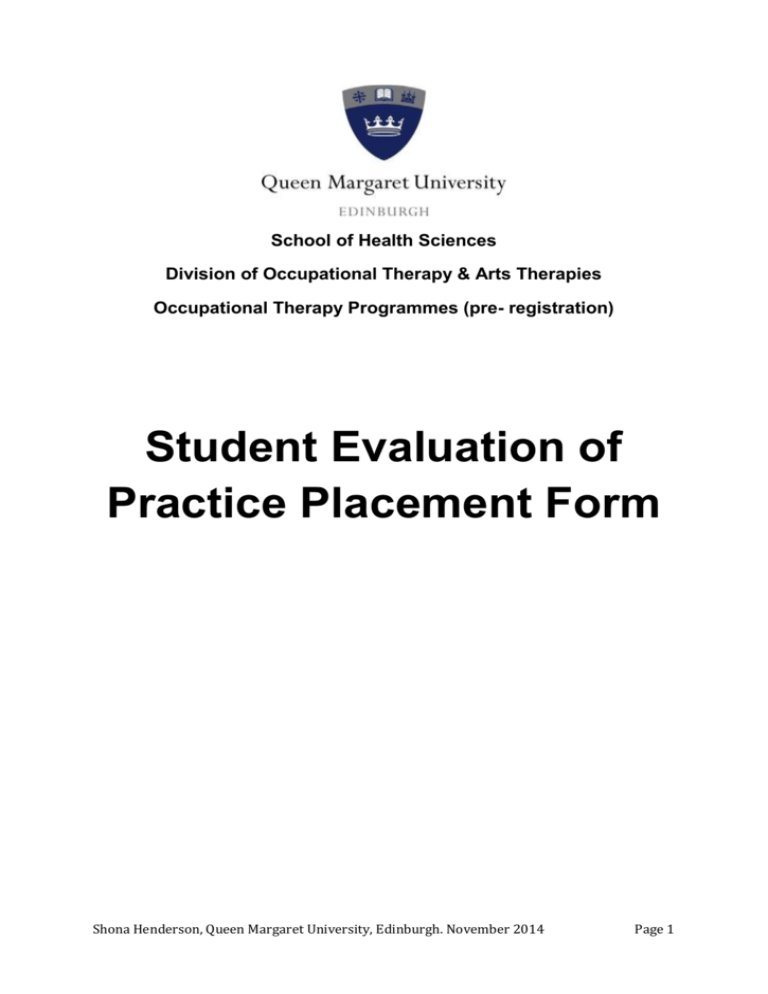 Queen Margaret University
EDINBURGH

School of Health Sciences

Division of Occupational Therapy & Arts Therapies

Occupational Therapy Programmes (pre- registration)

Student Evaluation of Practice Placement Form

Shona Henderson, Queen Margaret University, Edinburgh. November 2014

Page 1